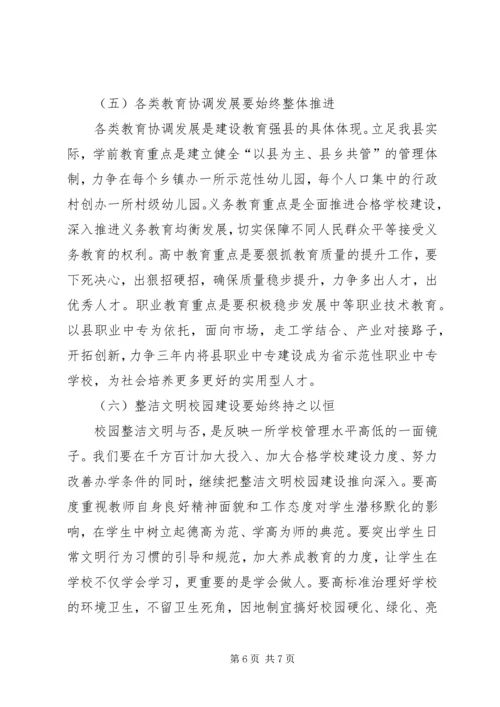 （五）各类教育协调发展要始终整体推进

各类教育协调发展是建设教育强县的具体体现。立足我县实际，学前教育重点是建立健全“以县为主、县乡共管”的管理体制，力争在每个乡镇办一所示范性幼儿园，每个人口集中的行政村创办一所村级幼儿园。义务教育重点是全面推进合格学校建设，深入推进义务教育均衡发展，切实保障不同人民群众平等接受义务教育的权利。高中教育重点是要狠抓教育质量的提升工作，要下死决心，出狠招硬招，确保质量稳步提升，力争多出人才，出优秀人才。职业教育重点是要积极稳步发展中等职业技术教育。以县职业中专为依托，面向市场，走工学结合、产业对接路子，开拓创新，力争三年内将县职业中专建设成为省示范性职业中专学校，为社会培养更多更好的实用型人才。

（六）整洁文明校园建设要始终持之以恒

校园整洁文明与否，是反映一所学校管理水平高低的一面镜子。我们要在千方百计加大投入、加大合格学校建设力度、努力改善办学条件的同时，继续把整洁文明校园建设推向深入。要高度重视教师自身良好精神面貌和工作态度对学生潜移默化的影响，在学生中树立起德高为范、学高为师的典范。要突出学生日常文明行为习惯的引导和规范，加大养成教育的力度，让学生在学校不仅学会学习，更重要的是学会做人。要高标准治理好学校的环境卫生，不留卫生死角，因地制宜搞好校园硬化、绿化、亮

第 6 页 共 7 页